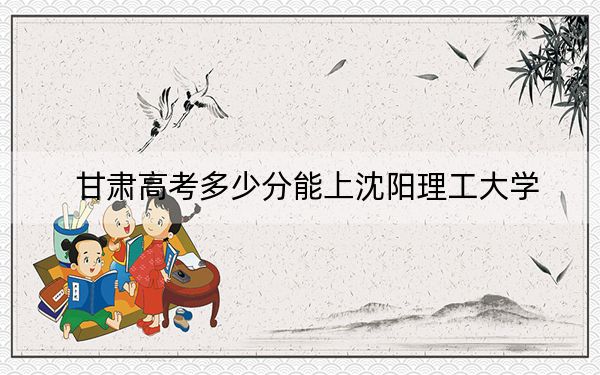 甘肃高考多少分能上沈阳理工大学